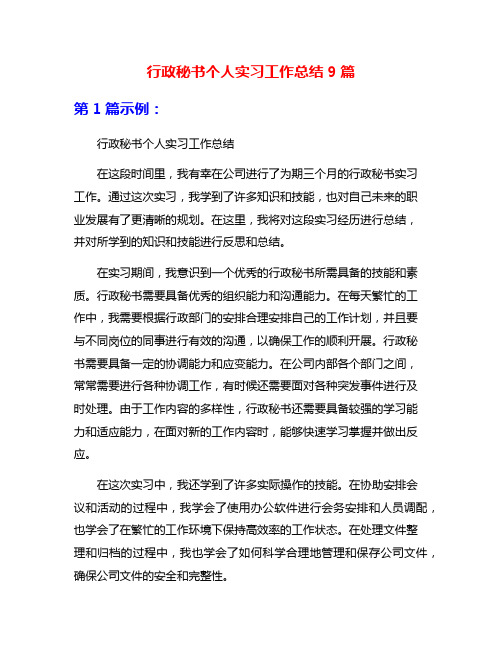 行政秘书个人实习工作总结 9 篇

第 1 篇示例：

行政秘书个人实习工作总结

在这段时间里，我有幸在公司进行了为期三个月的行政秘书实习工作。通过这次实习，我学到了许多知识和技能，也对自己未来的职业发展有了更清晰的规划。在这里，我将对这段实习经历进行总结，并对所学到的知识和技能进行反思和总结。

在实习期间，我意识到一个优秀的行政秘书所需具备的技能和素质。行政秘书需要具备优秀的组织能力和沟通能力。在每天繁忙的工作中，我需要根据行政部门的安排合理安排自己的工作计划，并且要与不同岗位的同事进行有效的沟通，以确保工作的顺利开展。行政秘书需要具备一定的协调能力和应变能力。在公司内部各个部门之间，常常需要进行各种协调工作，有时候还需要面对各种突发事件进行及时处理。由于工作内容的多样性，行政秘书还需要具备较强的学习能力和适应能力，在面对新的工作内容时，能够快速学习掌握并做出反应。

在这次实习中，我还学到了许多实际操作的技能。在协助安排会议和活动的过程中，我学会了使用办公软件进行会务安排和人员调配，也学会了在繁忙的工作环境下保持高效率的工作状态。在处理文件整理和归档的过程中，我也学会了如何科学合理地管理和保存公司文件，确保公司文件的安全和完整性。